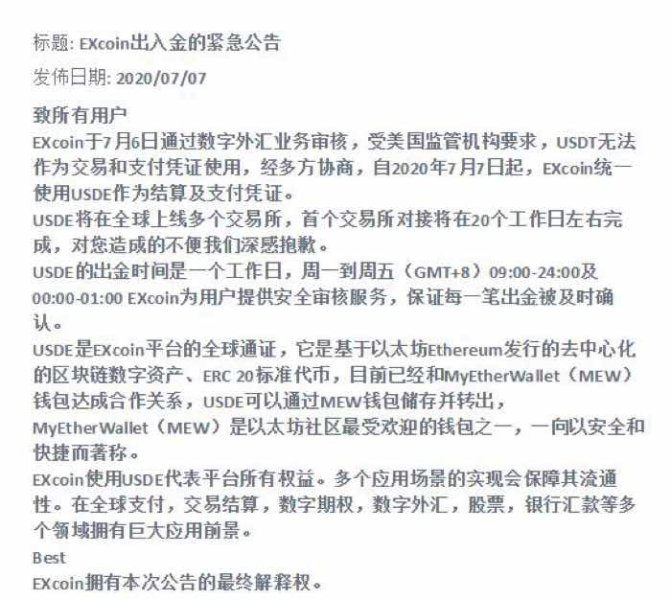 标题: EXcoin出入金的紧急公告

发佈日期: 2020/07/07

致所有用户
EXcoin于7月6日通过数字外汇业务审核，受美国监管机构要求，USDT无法作为交易和支付凭证使用，经多方协商，自2020年7月7日起，EXcoin统一使用USDE作为结算及支付凭证。
USDE将在全球上线多个交易所，首个交易所对接将在20个工作日左右完成，对您造成的不便我们深感抱歉。
USDE的出金时间是一个工作日，周一到周五（GMT+8）09:00-24:00及00:00-01:00 EXcoin为用户提供安全审核服务，保证每一笔出金被及时确认。
USDE是EXcoin平台的全球通证，它是基于以太坊Ethereum发行的去中心化的区块链数字资产、ERC 20标准代币，目前已经和MyEtherWallet（MEW）钱包达成合作关系，USDE可以通过MEW钱包储存并转出，MyEtherWallet（MEW）是以太坊社区最受欢迎的钱包之一，一向以安全和快捷而著称。
EXcoin使用USDE代表平台所有权益。多个应用场景的实现会保障其流通性。在全球支付，交易结算，数字期权，数字外汇，股票，银行汇款等多个领域拥有巨大应用前景。
Best
EXcoin拥有本次公告的最终解释权。